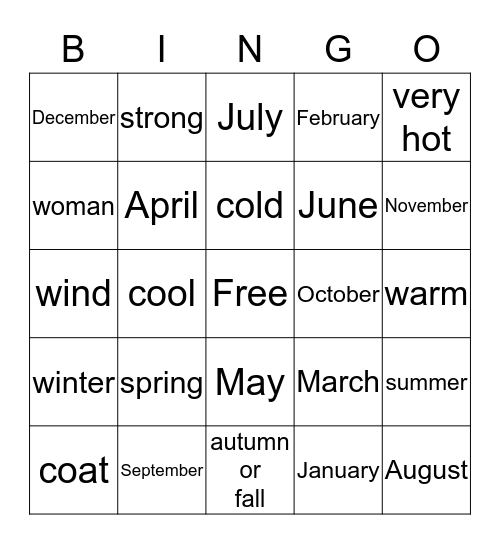 | B | I | N | G | O |
|---|---|---|---|---|
| December | strong | July | February | very hot |
| woman | April | cold | June | November |
| wind | cool | Free | October | warm |
| winter | spring | May | March | summer |
| coat | September | autumn or fall | January | August |